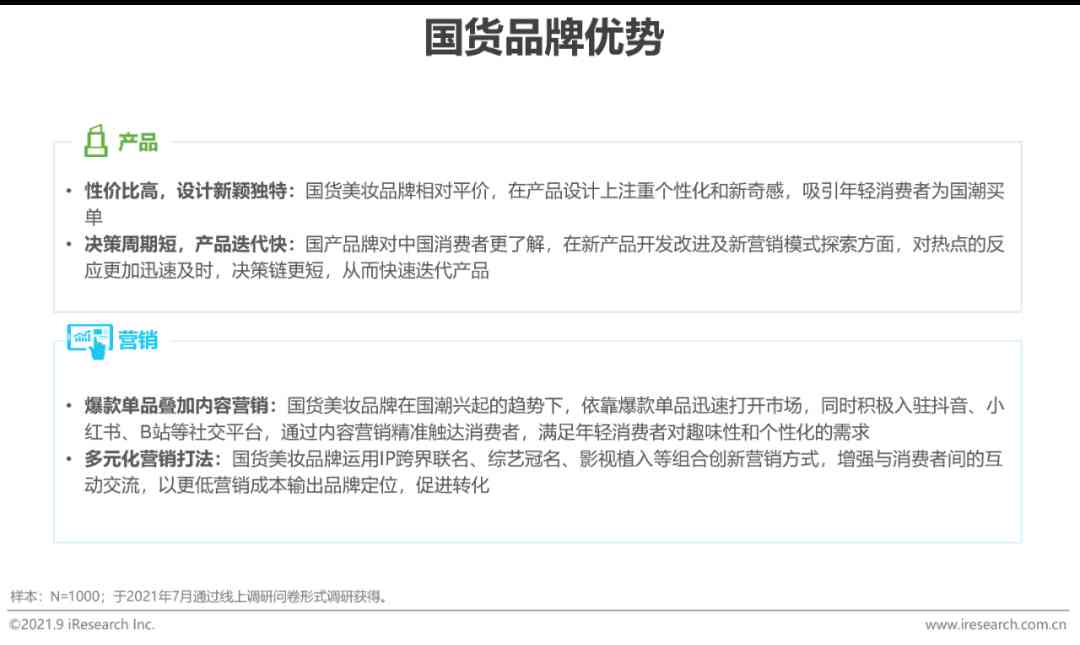 国货品牌优势

产品

• 性价比高，设计新颖独特：国货美妆品牌相对平价，在产品设计上注重个性化和新奇感，吸引年轻消费者为国潮买单
• 决策周期短，产品迭代快：国产品牌对中国消费者更了解，在新产品开发改进及新营销模式探索方面，对热点的反应更加迅速及时，决策链更短，从而快速迭代产品

营销

• 爆款单品叠加内容营销：国货美妆品牌在国潮兴起的趋势下，依靠爆款单品迅速打开市场，同时积极入驻抖音、小红书、B站等社交平台，通过内容营销精准触达消费者，满足年轻消费者对趣味性和个性化的需求
• 多元化营销打法：国货美妆品牌运用IP跨界联名、综艺冠名、影视植入等组合创新营销方式，增强与消费者间的互动交流，以更低营销成本输出品牌定位，促进转化

样本：N=1000；于2021年7月通过线上调研问卷形式调研获得。

©2021.9 iResearch Inc.

www.iresearch.com.cn